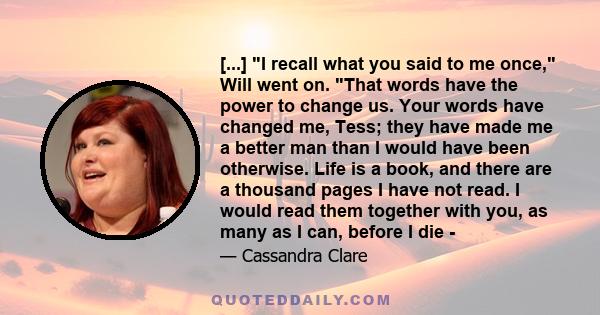 [...] "I recall what you said to me once," Will went on. "That words have the power to change us. Your words have changed me, Tess; they have made me a better man than I would have been otherwise. Life is a book, and there are a thousand pages I have not read. I would read them together with you, as many as I can, before I die -

— Cassandra Clare

QUOTEDDAILY.COM